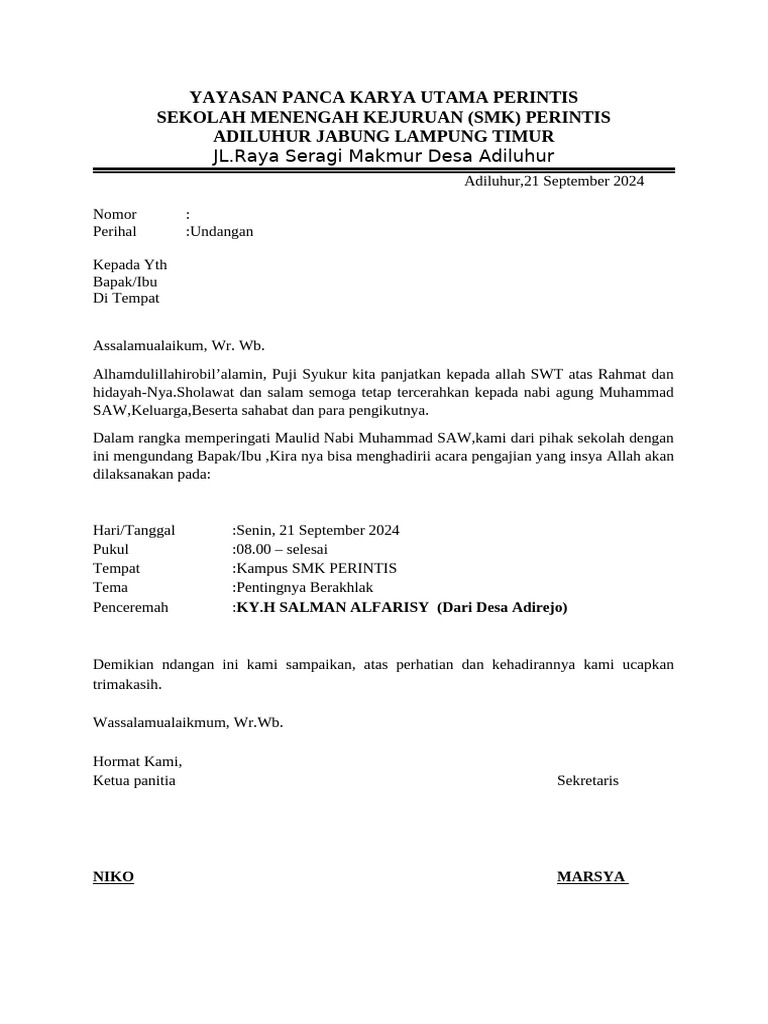 YAYASAN PANCA KARYA UTAMA PERINTIS
SEKOLAH MENENGAH KEJURUAN (SMK) PERINTIS
ADILUHUR JABUNG LAMPUNG TIMUR
JL.Raya Seragi Makmur Desa Adiluhur

Adiluhur,21 September 2024

Nomor :
Perihal :Undangan

Kepada Yth
Bapak/Ibu
Di Tempat

Assalamualaikum, Wr. Wb.

Alhamdulillahirobil'alamin, Puji Syukur kita panjatkan kepada allah SWT atas Rahmat dan hidayah-Nya.Sholawat dan salam semoga tetap tercerahkan kepada nabi agung Muhammad SAW,Keluarga,Beserta sahabat dan para pengikutnya.

Dalam rangka memperingati Maulid Nabi Muhammad SAW,kami dari pihak sekolah dengan ini mengundang Bapak/Ibu ,Kira nya bisa menghadirii acara pengajian yang insya Allah akan dilaksanakan pada:

Hari/Tanggal :Senin, 21 September 2024
Pukul :08.00 – selesai
Tempat :Kampus SMK PERINTIS
Tema :Pentingnya Berakhlak
Penceremah :KY.H SALMAN ALFARISY (Dari Desa Adirejo)

Demikian ndangan ini kami sampaikan, atas perhatian dan kehadirannya kami ucapkan trimakasih.

Wassalamualaikmum, Wr.Wb.

Hormat Kami,
Ketua panitia

Sekretaris

NIKO

MARSYA